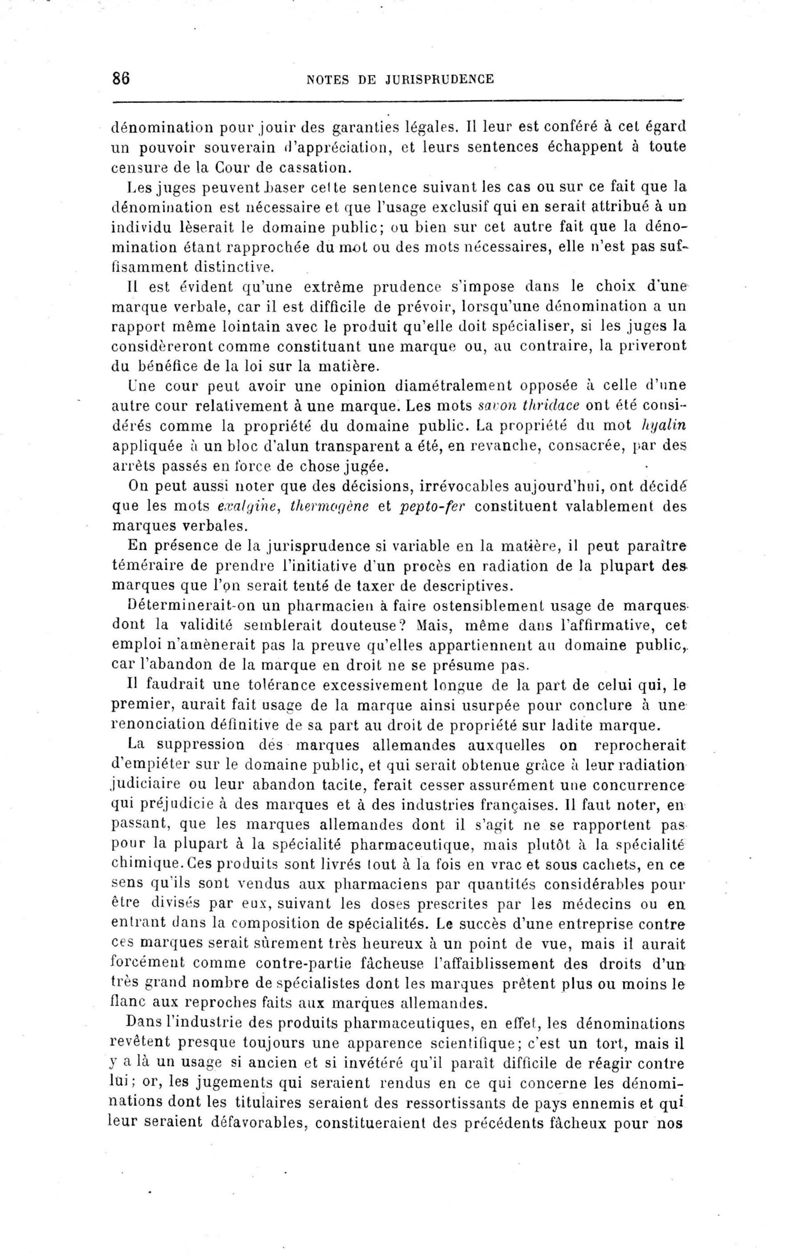 86 NOTES DE JURISPRUDENCE

dénomination pour jouir des garanties légales. Il leur est conféré à cet égard un pouvoir souverain d'appréciation, et leurs sentences échappent à toute censure de la Cour de cassation.

Les juges peuvent baser cette sentence suivant les cas ou sur ce fait que la dénomination est nécessaire et que l'usage exclusif qui en serait attribué à un individu lèserait le domaine public; ou bien sur cet autre fait que la dénomination étant rapprochée du mot ou des mots nécessaires, elle n'est pas suffisamment distinctive.

Il est évident qu'une extrême prudence s'impose dans le choix d'une marque verbale, car il est difficile de prévoir, lorsqu'une dénomination a un rapport même lointain avec le produit qu'elle doit spécialiser, si les juges la considèreront comme constituant une marque ou, au contraire, la priveront du bénéfice de la loi sur la matière.

Une cour peut avoir une opinion diamétralement opposée à celle d'une autre cour relativement à une marque. Les mots savon thridace ont été considérés comme la propriété du domaine public. La propriété du mot hyalin appliquée à un bloc d'alun transparent a été, en revanche, consacrée, par des arrêts passés en force de chose jugée.

On peut aussi noter que des décisions, irrévocables aujourd'hui, ont décidé que les mots exalgine, thermogène et pepto-fer constituent valablement des marques verbales.

En présence de la jurisprudence si variable en la matière, il peut paraître téméraire de prendre l'initiative d'un procès en radiation de la plupart des marques que l'on serait tenté de taxer de descriptives.

Déterminerait-on un pharmacien à faire ostensiblement usage de marques dont la validité semblerait douteuse? Mais, même dans l'affirmative, cet emploi n'amènerait pas la preuve qu'elles appartiennent au domaine public, car l'abandon de la marque en droit ne se présume pas.

Il faudrait une tolérance excessivement longue de la part de celui qui, le premier, aurait fait usage de la marque ainsi usurpée pour conclure à une renonciation définitive de sa part au droit de propriété sur ladite marque.

La suppression des marques allemandes auxquelles on reprocherait d'empiéter sur le domaine public, et qui serait obtenue grâce à leur radiation judiciaire ou leur abandon tacite, ferait cesser assurément une concurrence qui préjudicie à des marques et à des industries françaises. Il faut noter, en passant, que les marques allemandes dont il s'agit ne se rapportent pas pour la plupart à la spécialité pharmaceutique, mais plutôt à la spécialité chimique. Ces produits sont livrés tout à la fois en vrac et sous cachets, en ce sens qu'ils sont vendus aux pharmaciens par quantités considérables pour être divisés par eux, suivant les doses prescrites par les médecins ou en entrant dans la composition de spécialités. Le succès d'une entreprise contre ces marques serait sûrement très heureux à un point de vue, mais il aurait forcément comme contre-partie fâcheuse l'affaiblissement des droits d'un très grand nombre de spécialistes dont les marques prêtent plus ou moins le flanc aux reproches faits aux marques allemandes.

Dans l'industrie des produits pharmaceutiques, en effet, les dénominations revêtent presque toujours une apparence scientifique; c'est un tort, mais il y a là un usage si ancien et si invétéré qu'il paraît difficile de réagir contre lui; or, les jugements qui seraient rendus en ce qui concerne les dénominations dont les titulaires seraient des ressortissants de pays ennemis et qui leur seraient défavorables, constitueraient des précédents fâcheux pour nos